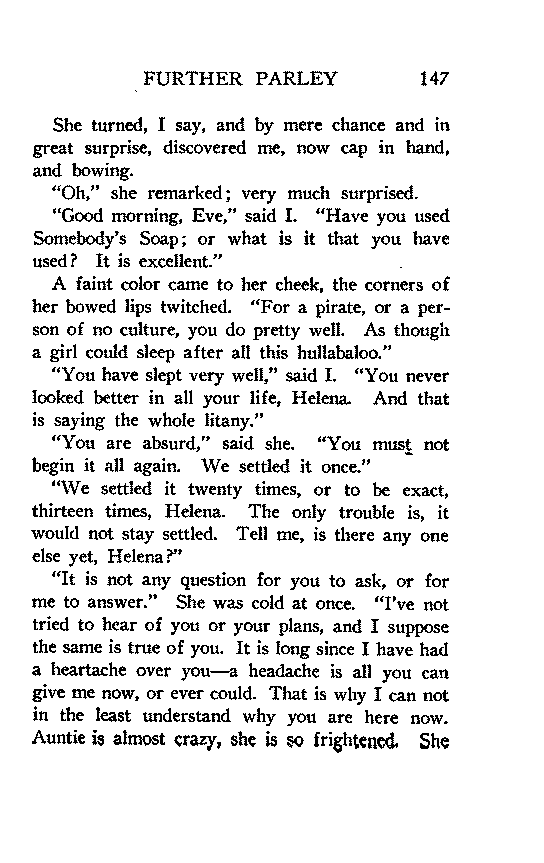 FURTHER PARLEY 147

She turned, I say, and by mere chance and in great surprise, discovered me, now cap in hand, and bowing.

"Oh," she remarked; very much surprised.

"Good morning, Eve," said I. "Have you used Somebody's Soap; or what is it that you have used? It is excellent."

A faint color came to her cheek, the corners of her bowed lips twitched. "For a pirate, or a person of no culture, you do pretty well. As though a girl could sleep after all this hullabaloo."

"You have slept very well," said I. "You never looked better in all your life, Helena. And that is saying the whole litany."

"You are absurd," said she. "You must not begin it all again. We settled it once."

"We settled it twenty times, or to be exact, thirteen times, Helena. The only trouble is, it would not stay settled. Tell me, is there any one else yet, Helena?"

"It is not any question for you to ask, or for me to answer." She was cold at once. "I've not tried to hear of you or your plans, and I suppose the same is true of you. It is long since I have had a heartache over you—a headache is all you can give me now, or ever could. That is why I can not in the least understand why you are here now. Auntie is almost crazy, she is so frightened. She